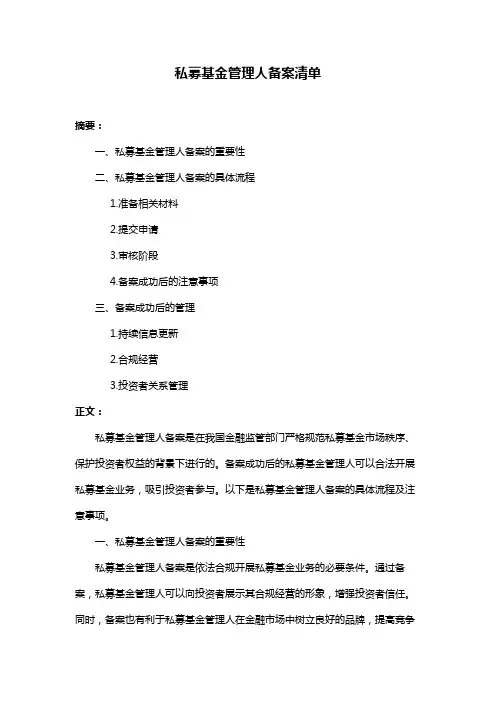 私募基金管理人备案清单

摘要：

一、私募基金管理人备案的重要性

二、私募基金管理人备案的具体流程

1.准备相关材料

2.提交申请

3.审核阶段

4.备案成功后的注意事项

三、备案成功后的管理

1.持续信息更新

2.合规经营

3.投资者关系管理

正文：

私募基金管理人备案是在我国金融监管部门严格规范私募基金市场秩序、保护投资者权益的背景下进行的。备案成功后的私募基金管理人可以合法开展私募基金业务，吸引投资者参与。以下是私募基金管理人备案的具体流程及注意事项。

一、私募基金管理人备案的重要性

私募基金管理人备案是依法合规开展私募基金业务的必要条件。通过备案，私募基金管理人可以向投资者展示其合规经营的形象，增强投资者信任。同时，备案也有利于私募基金管理人在金融市场中树立良好的品牌，提高竞争